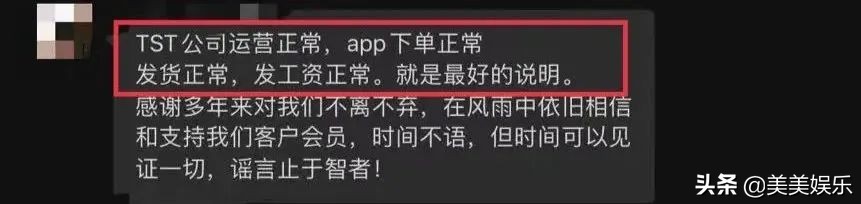 TST 公司运营正常，app 下单正常
发货正常，发工资正常。就是最好的说明。
感谢多年来对我们不离不弃，在风雨中依旧相信和支持我们客户会员，时间不语，但时间可以见证一切，谣言止于智者！

头条 @美美娱乐